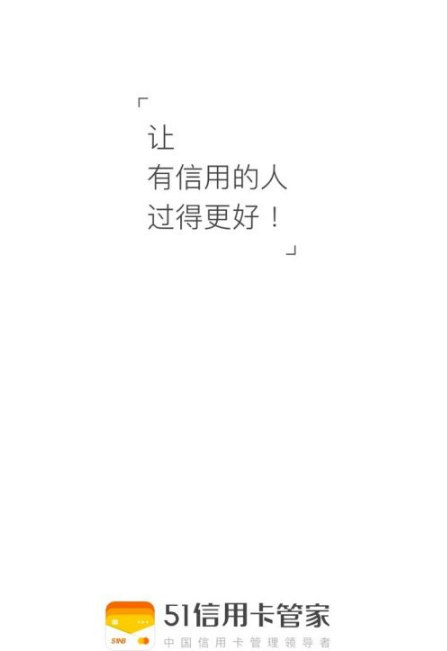 「
让
有信用的人
过得更好！
」

51NB

51信用卡管家
中国信用卡管理领导者